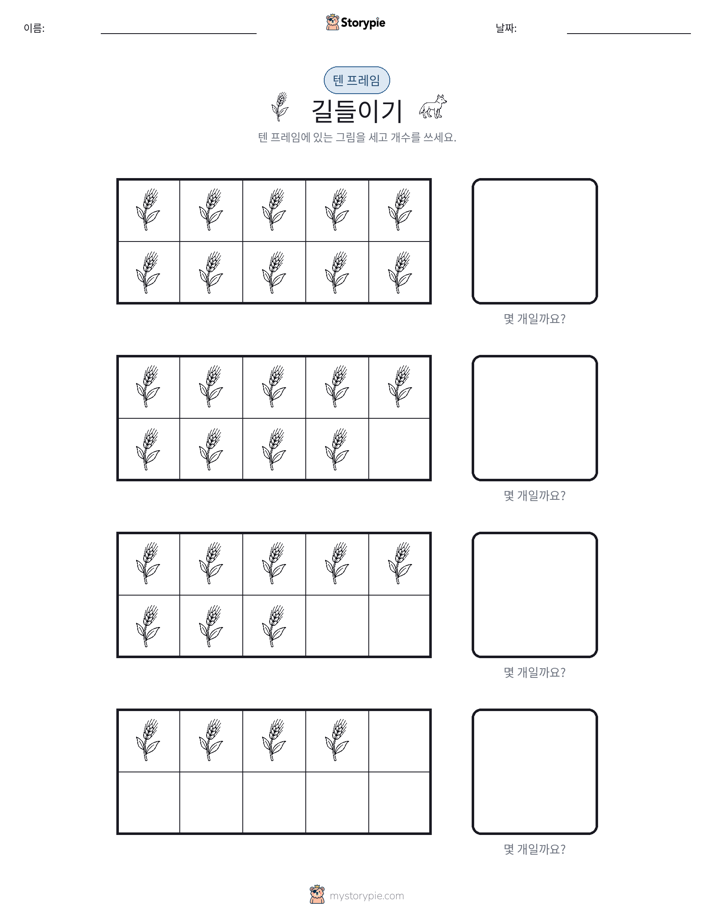 이름: ____ Storypie 날짜: ____

텐 프레임

길들이기

텐 프레임에 있는 그림을 세고 개수를 쓰세요.

몇 개일까요?

몇 개일까요?

몇 개일까요?

몇 개일까요?

mystorypie.com